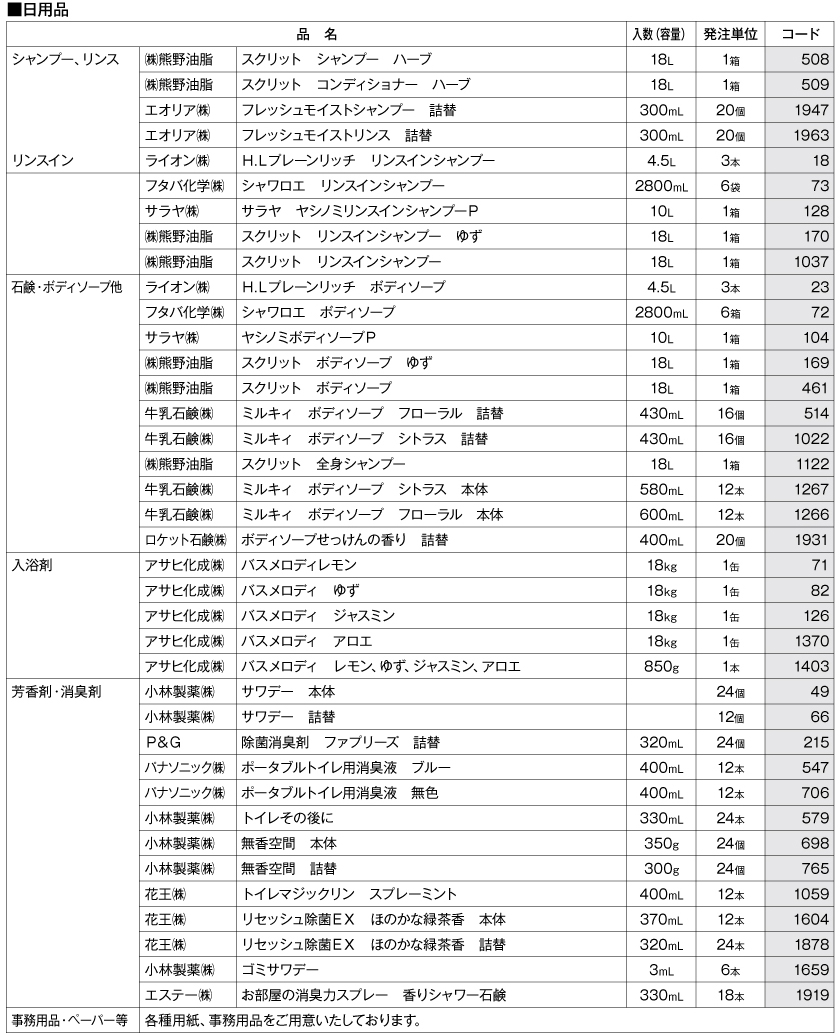 ■日用品

| 品　名 | | | 入数(容量) | 発注単位 | コード |
|---|---|---|---|---|---|
| シャンプー、リンス | ㈱熊野油脂 | スクリット　シャンプー　ハーブ | 18L | 1箱 | 508 |
| | ㈱熊野油脂 | スクリット　コンディショナー　ハーブ | 18L | 1箱 | 509 |
| | エオリア㈱ | フレッシュモイストシャンプー　詰替 | 300mL | 20個 | 1947 |
| | エオリア㈱ | フレッシュモイストリンス　詰替 | 300mL | 20個 | 1963 |
| リンスイン | ライオン㈱ | H.Lプレーンリッチ　リンスインシャンプー | 4.5L | 3本 | 18 |
| | フタバ化学㈱ | シャワロエ　リンスインシャンプー | 2800mL | 6袋 | 73 |
| | サラヤ㈱ | サラヤ　ヤシノミリンスインシャンプーP | 10L | 1箱 | 128 |
| | ㈱熊野油脂 | スクリット　リンスインシャンプー　ゆず | 18L | 1箱 | 170 |
| | ㈱熊野油脂 | スクリット　リンスインシャンプー | 18L | 1箱 | 1037 |
| 石鹸・ボディソープ他 | ライオン㈱ | H.Lプレーンリッチ　ボディソープ | 4.5L | 3本 | 23 |
| | フタバ化学㈱ | シャワロエ　ボディソープ | 2800mL | 6箱 | 72 |
| | サラヤ㈱ | ヤシノミボディソープP | 10L | 1箱 | 104 |
| | ㈱熊野油脂 | スクリット　ボディソープ　ゆず | 18L | 1箱 | 169 |
| | ㈱熊野油脂 | スクリット　ボディソープ | 18L | 1箱 | 461 |
| | 牛乳石鹸㈱ | ミルキィ　ボディソープ　フローラル　詰替 | 430mL | 16個 | 514 |
| | 牛乳石鹸㈱ | ミルキィ　ボディソープ　シトラス　詰替 | 430mL | 16個 | 1022 |
| | ㈱熊野油脂 | スクリット　全身シャンプー | 18L | 1箱 | 1122 |
| | 牛乳石鹸㈱ | ミルキィ　ボディソープ　シトラス　本体 | 580mL | 12本 | 1267 |
| | 牛乳石鹸㈱ | ミルキィ　ボディソープ　フローラル　本体 | 600mL | 12本 | 1266 |
| | ロケット石鹸㈱ | ボディソープせっけんの香り　詰替 | 400mL | 20個 | 1931 |
| 入浴剤 | アサヒ化成㈱ | バスメロディレモン | 18kg | 1缶 | 71 |
| | アサヒ化成㈱ | バスメロディ　ゆず | 18kg | 1缶 | 82 |
| | アサヒ化成㈱ | バスメロディ　ジャスミン | 18kg | 1缶 | 126 |
| | アサヒ化成㈱ | バスメロディ　アロエ | 18kg | 1缶 | 1370 |
| | アサヒ化成㈱ | バスメロディ　レモン、ゆず、ジャスミン、アロエ | 850g | 1本 | 1403 |
| 芳香剤・消臭剤 | 小林製薬㈱ | サワデー　本体 | | 24個 | 49 |
| | 小林製薬㈱ | サワデー　詰替 | | 12個 | 66 |
| | P&G | 除菌消臭剤　ファブリーズ　詰替 | 320mL | 24個 | 215 |
| | パナソニック㈱ | ポータブルトイレ用消臭液　ブルー | 400mL | 12本 | 547 |
| | パナソニック㈱ | ポータブルトイレ用消臭液　無色 | 400mL | 12本 | 706 |
| | 小林製薬㈱ | トイレその後に | 330mL | 24本 | 579 |
| | 小林製薬㈱ | 無香空間　本体 | 350g | 24個 | 698 |
| | 小林製薬㈱ | 無香空間　詰替 | 300g | 24個 | 765 |
| | 花王㈱ | トイレマジックリン　スプレーミント | 400mL | 12本 | 1059 |
| | 花王㈱ | リセッシュ除菌EX　ほのかな緑茶香　本体 | 370mL | 12本 | 1604 |
| | 花王㈱ | リセッシュ除菌EX　ほのかな緑茶香　詰替 | 320mL | 24本 | 1878 |
| | 小林製薬㈱ | ゴミサワデー | 3mL | 6本 | 1659 |
| | エステー㈱ | お部屋の消臭力スプレー　香りシャワー石鹸 | 330mL | 18本 | 1919 |
| 事務用品・ペーパー等 | 各種用紙、事務用品をご用意いたしております。 | | | | |